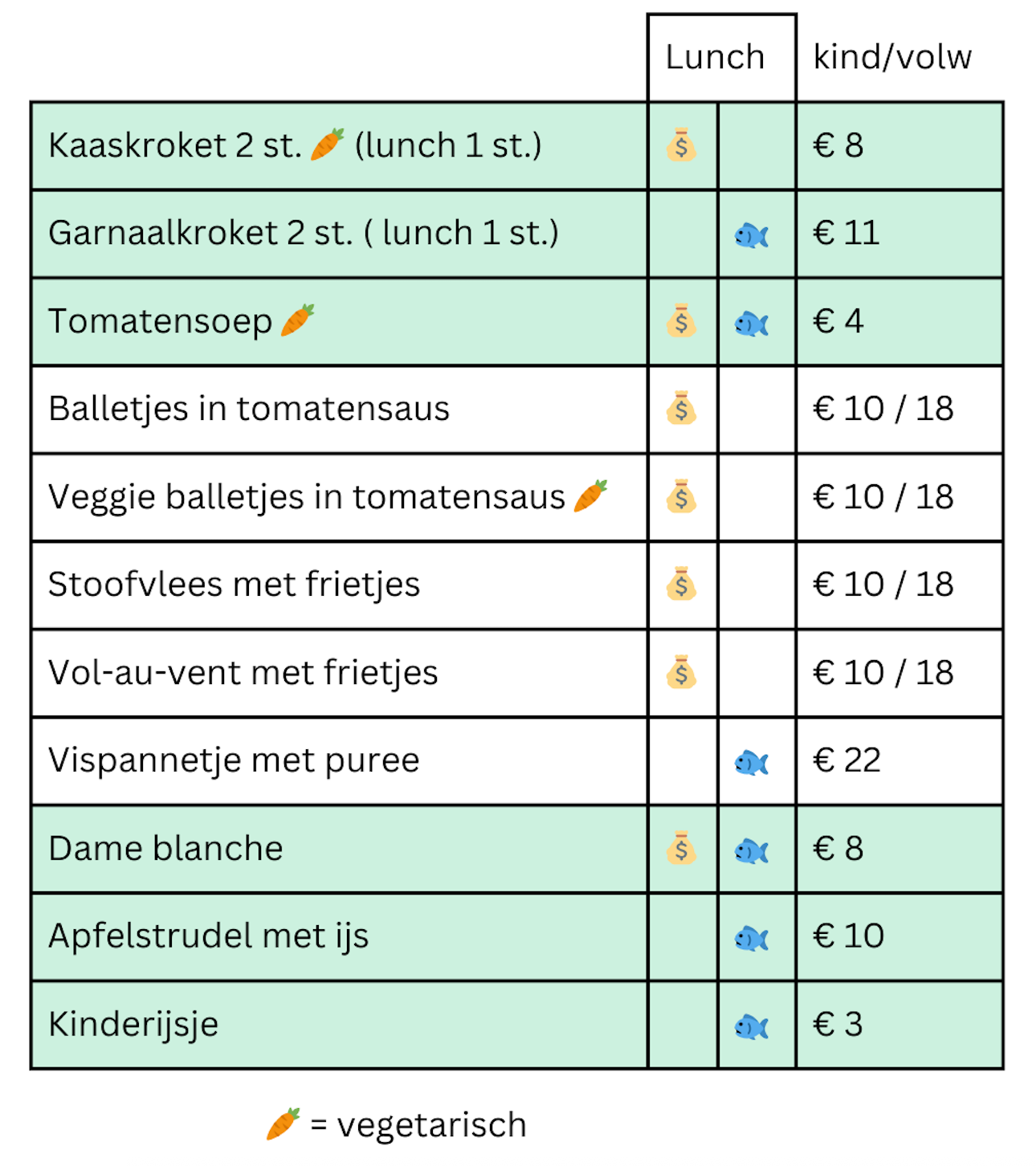 | | Lunch | | kind/volw |
|---|---|---|---|
| Kaaskroket 2 st. 🥕 (lunch 1 st.) | 💰 | | € 8 |
| Garnaalkroket 2 st. ( lunch 1 st.) | | 🐟 | € 11 |
| Tomatensoep 🥕 | 💰 | 🐟 | € 4 |
| Balletjes in tomatensaus | 💰 | | € 10 / 18 |
| Veggie balletjes in tomatensaus 🥕 | 💰 | | € 10 / 18 |
| Stoofvlees met frietjes | 💰 | | € 10 / 18 |
| Vol-au-vent met frietjes | 💰 | | € 10 / 18 |
| Vispannetje met puree | | 🐟 | € 22 |
| Dame blanche | 💰 | 🐟 | € 8 |
| Apfelstrudel met ijs | | 🐟 | € 10 |
| Kinderijsje | | 🐟 | € 3 |

🥕 = vegetarisch